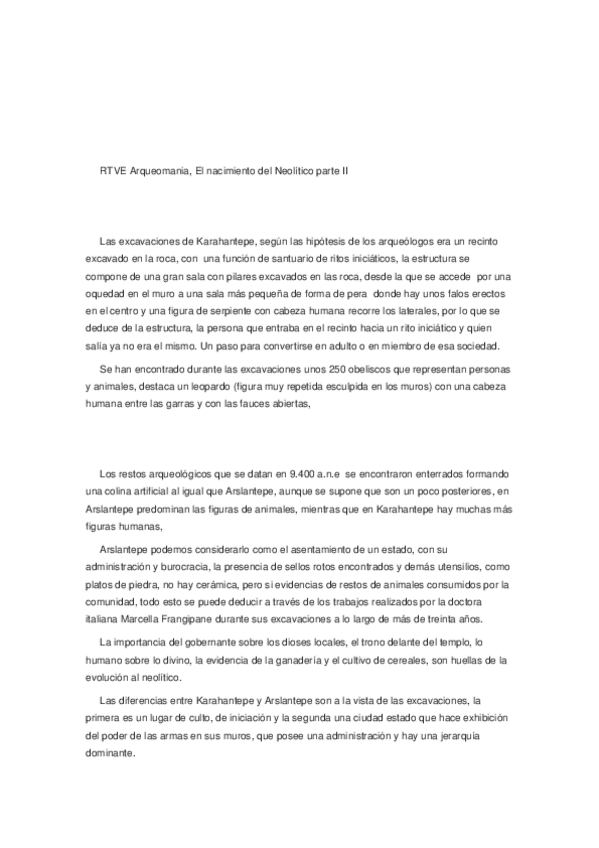 RTVE Arqueomania, El nacimiento del Neolítico parte II

Las excavaciones de Karahantepe, según las hipótesis de los arqueólogos era un recinto excavado en la roca, con una función de santuario de ritos iniciáticos, la estructura se compone de una gran sala con pilares excavados en las roca, desde la que se accede por una oquedad en el muro a una sala más pequeña de forma de pera donde hay unos falos erectos en el centro y una figura de serpiente con cabeza humana recorre los laterales, por lo que se deduce de la estructura, la persona que entraba en el recinto hacia un rito iniciático y quien salía ya no era el mismo. Un paso para convertirse en adulto o en miembro de esa sociedad.

Se han encontrado durante las excavaciones unos 250 obeliscos que representan personas y animales, destaca un leopardo (figura muy repetida esculpida en los muros) con una cabeza humana entre las garras y con las fauces abiertas,

Los restos arqueológicos que se datan en 9.400 a.n.e se encontraron enterrados formando una colina artificial al igual que Arslantepe, aunque se supone que son un poco posteriores, en Arslantepe predominan las figuras de animales, mientras que en Karahantepe hay muchas más figuras humanas,

Arslantepe podemos considerarlo como el asentamiento de un estado, con su administración y burocracia, la presencia de sellos rotos encontrados y demás utensilios, como platos de piedra, no hay cerámica, pero si evidencias de restos de animales consumidos por la comunidad, todo esto se puede deducir a través de los trabajos realizados por la doctora italiana Marcella Frangipane durante sus excavaciones a lo largo de más de treinta años.

La importancia del gobernante sobre los dioses locales, el trono delante del templo, lo humano sobre lo divino, la evidencia de la ganadería y el cultivo de cereales, son huellas de la evolución al neolítico.

Las diferencias entre Karahantepe y Arslantepe son a la vista de las excavaciones, la primera es un lugar de culto, de iniciación y la segunda una ciudad estado que hace exhibición del poder de las armas en sus muros, que posee una administración y hay una jerarquía dominante.